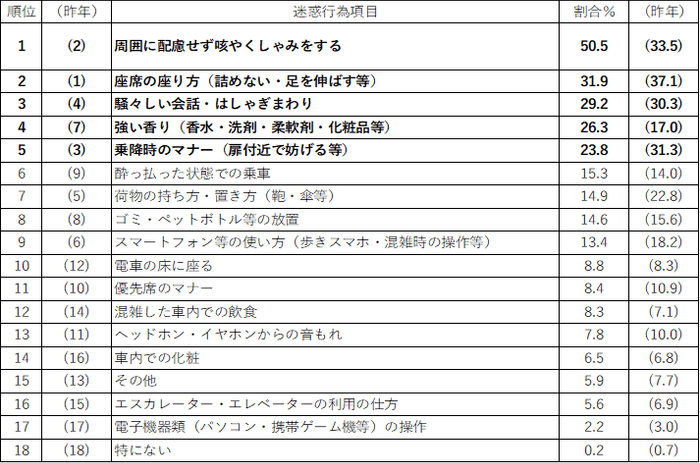 | 順位 | （昨年） | 迷惑行為項目 | 割合％ | （昨年） |
|---|---|---|---|---|
| 1 | (2) | 周囲に配慮せず咳やくしゃみをする | 50.5 | (33.5) |
| 2 | (1) | 座席の座り方（詰めない・足を伸ばす等） | 31.9 | (37.1) |
| 3 | (4) | 騒々しい会話・はしゃぎまわり | 29.2 | (30.3) |
| 4 | (7) | 強い香り（香水・洗剤・柔軟剤・化粧品等） | 26.3 | (17.0) |
| 5 | (3) | 乗降時のマナー（扉付近で妨げる等） | 23.8 | (31.3) |
| 6 | (9) | 酔っ払った状態での乗車 | 15.3 | (14.0) |
| 7 | (5) | 荷物の持ち方・置き方（鞄・傘等） | 14.9 | (22.8) |
| 8 | (8) | ゴミ・ペットボトル等の放置 | 14.6 | (15.6) |
| 9 | (6) | スマートフォン等の使い方（歩きスマホ・混雑時の操作等） | 13.4 | (18.2) |
| 10 | (12) | 電車の床に座る | 8.8 | (8.3) |
| 11 | (10) | 優先席のマナー | 8.4 | (10.9) |
| 12 | (14) | 混雑した車内での飲食 | 8.3 | (7.1) |
| 13 | (11) | ヘッドホン・イヤホンからの音もれ | 7.8 | (10.0) |
| 14 | (16) | 車内での化粧 | 6.5 | (6.8) |
| 15 | (13) | その他 | 5.9 | (7.7) |
| 16 | (15) | エスカレーター・エレベーターの利用の仕方 | 5.6 | (6.9) |
| 17 | (17) | 電子機器類（パソコン・携帯ゲーム機等）の操作 | 2.2 | (3.0) |
| 18 | (18) | 特にない | 0.2 | (0.7) |